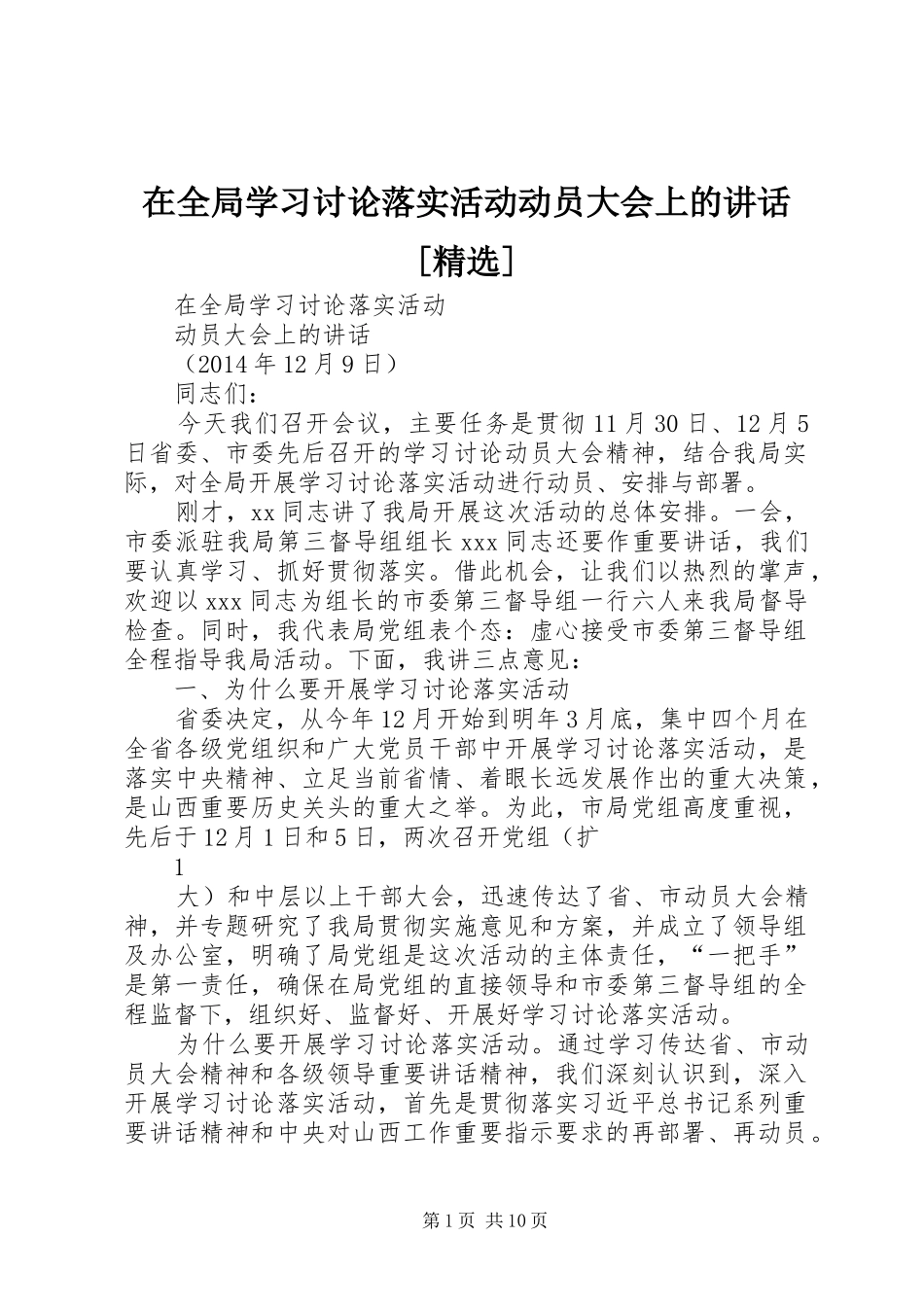 在全局学习讨论落实活动动员大会上的讲话［精选］

在全局学习讨论落实活动

动员大会上的讲话

（2014年12月9日）

同志们：

今天我们召开会议，主要任务是贯彻11月30日、12月5日省委、市委先后召开的学习讨论动员大会精神，结合我局实际，对全局开展学习讨论落实活动进行动员、安排与部署。

刚才，xx同志讲了我局开展这次活动的总体安排。一会，市委派驻我局第三督导组组长xxx同志还要作重要讲话，我们要认真学习、抓好贯彻落实。借此机会，让我们以热烈的掌声，欢迎以xxx同志为组长的市委第三督导组一行六人来我局督导检查。同时，我代表局党组表个态：虚心接受市委第三督导组全程指导我局活动。下面，我讲三点意见：

一、为什么要开展学习讨论落实活动

省委决定，从今年12月开始到明年3月底，集中四个月在全省各级党组织和广大党员干部中开展学习讨论落实活动，是落实中央精神、立足当前省情、着眼长远发展作出的重大决策，是山西重要历史关头的重大之举。为此，市局党组高度重视，先后于12月1日和5日，两次召开党组（扩

1

大）和中层以上干部大会，迅速传达了省、市动员大会精神，并专题研究了我局贯彻实施意见和方案，并成立了领导组及办公室，明确了局党组是这次活动的主体责任，“一把手”是第一责任，确保在局党组的直接领导和市委第三督导组的全程监督下，组织好、监督好、开展好学习讨论落实活动。

为什么要开展学习讨论落实活动。通过学习传达省、市动员大会精神和各级领导重要讲话精神，我们深刻认识到，深入开展学习讨论落实活动，首先是贯彻落实习近平总书记系列重要讲话精神和中央对山西工作重要指示要求的再部署、再动员。

第1页 共10页